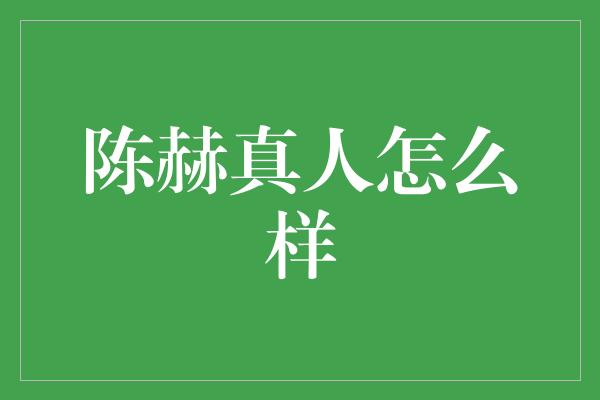 陈赫真人怎么样